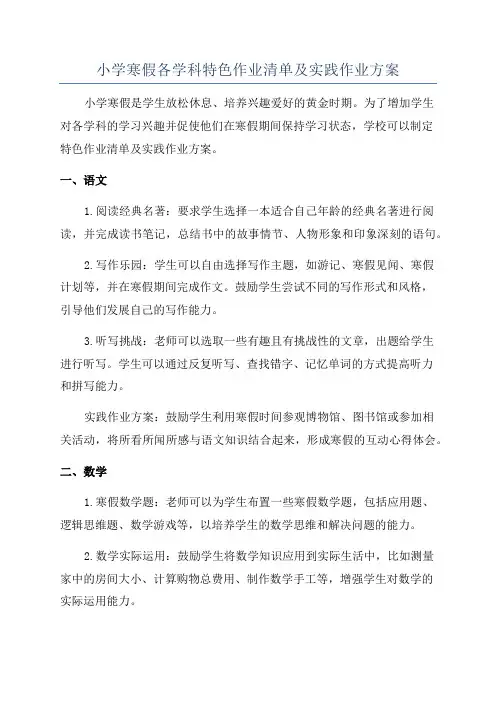 小学寒假各学科特色作业清单及实践作业方案

小学寒假是学生放松休息、培养兴趣爱好的黄金时期。为了增加学生对各学科的学习兴趣并促使他们在寒假期间保持学习状态，学校可以制定特色作业清单及实践作业方案。

一、语文

1.阅读经典名著：要求学生选择一本适合自己年龄的经典名著进行阅读，并完成读书笔记，总结书中的故事情节、人物形象和印象深刻的语句。

2.写作乐园：学生可以自由选择写作主题，如游记、寒假见闻、寒假计划等，并在寒假期间完成作文。鼓励学生尝试不同的写作形式和风格，引导他们发展自己的写作能力。

3.听写挑战：老师可以选取一些有趣且有挑战性的文章，出题给学生进行听写。学生可以通过反复听写、查找错字、记忆单词的方式提高听力和拼写能力。

实践作业方案：鼓励学生利用寒假时间参观博物馆、图书馆或参加相关活动，将所看所闻所感与语文知识结合起来，形成寒假的互动心得体会。

二、数学

1.寒假数学题：老师可以为学生布置一些寒假数学题，包括应用题、逻辑思维题、数学游戏等，以培养学生的数学思维和解决问题的能力。

2.数学实际运用：鼓励学生将数学知识应用到实际生活中，比如测量家中的房间大小、计算购物总费用、制作数学手工等，增强学生对数学的实际运用能力。